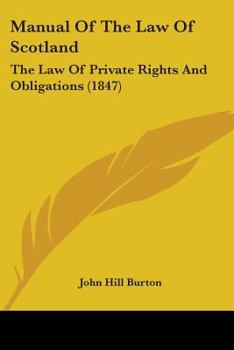 Manual Of The Law Of Scotland

The Law Of Private Rights And Obligations (1847)

John Hill Burton